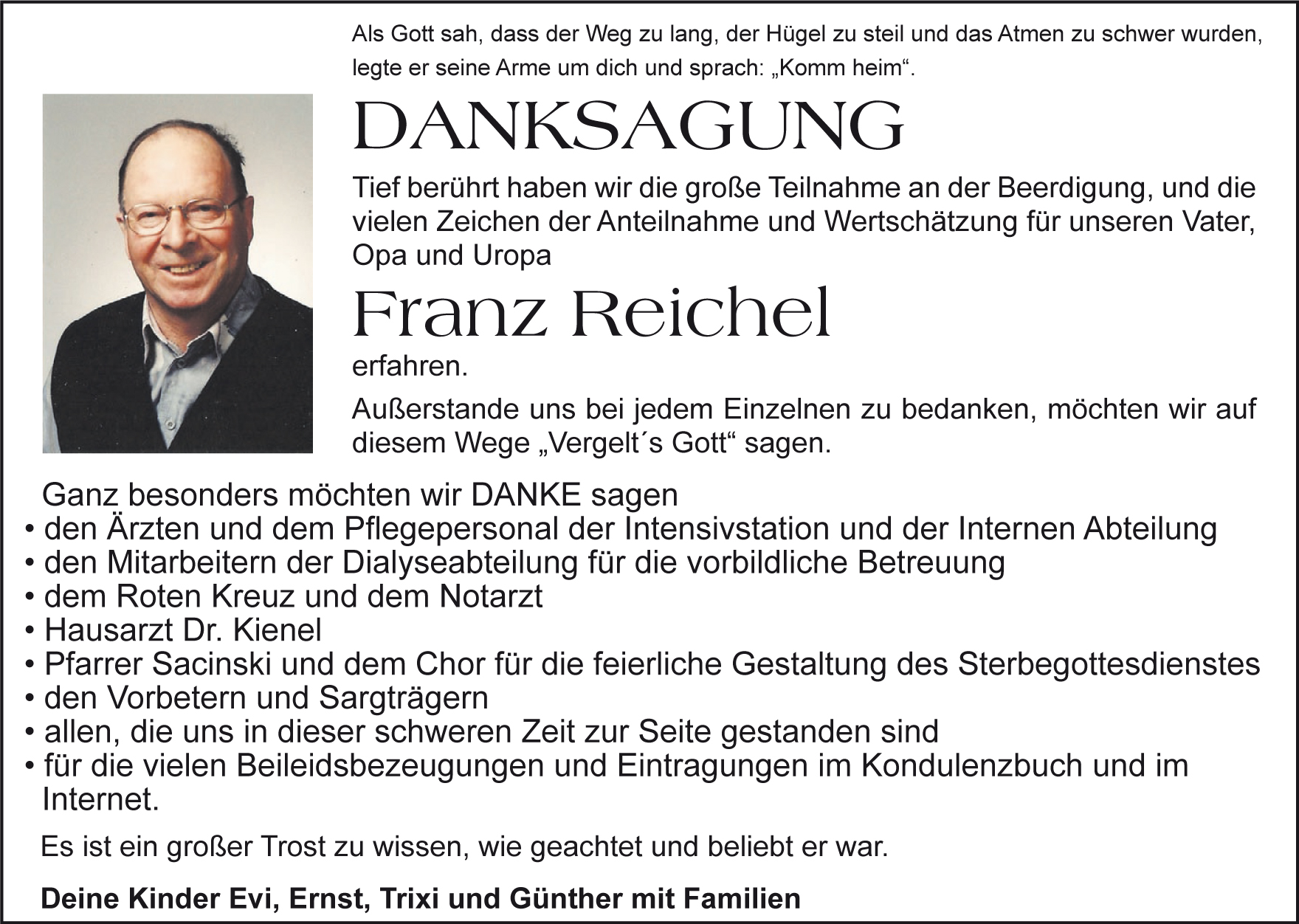 Als Gott sah, dass der Weg zu lang, der Hügel zu steil und das Atmen zu schwer wurden, legte er seine Arme um dich und sprach: „Komm heim“.

DANKSAGUNG

Tief berührt haben wir die große Teilnahme an der Beerdigung, und die vielen Zeichen der Anteilnahme und Wertschätzung für unseren Vater, Opa und Uropa

Franz Reichel

erfahren.

Außerstande uns bei jedem Einzelnen zu bedanken, möchten wir auf diesem Wege „Vergelt´s Gott“ sagen.

Ganz besonders möchten wir DANKE sagen
• den Ärzten und dem Pflegepersonal der Intensivstation und der Internen Abteilung
• den Mitarbeitern der Dialyseabteilung für die vorbildliche Betreuung
• dem Roten Kreuz und dem Notarzt
• Hausarzt Dr. Kienel
• Pfarrer Sacinski und dem Chor für die feierliche Gestaltung des Sterbegottesdienstes
• den Vorbetern und Sargträgern
• allen, die uns in dieser schweren Zeit zur Seite gestanden sind
• für die vielen Beileidsbezeugungen und Eintragungen im Kondulenzbuch und im Internet.

Es ist ein großer Trost zu wissen, wie geachtet und beliebt er war.

Deine Kinder Evi, Ernst, Trixi und Günther mit Familien